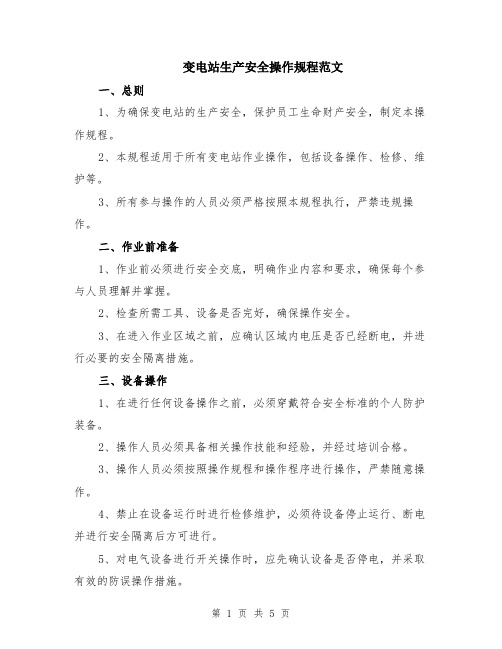 变电站生产安全操作规程范文

一、总则

1、为确保变电站的生产安全，保护员工生命财产安全，制定本操作规程。

2、本规程适用于所有变电站作业操作，包括设备操作、检修、维护等。

3、所有参与操作的人员必须严格按照本规程执行，严禁违规操作。

二、作业前准备

1、作业前必须进行安全交底，明确作业内容和要求，确保每个参与人员理解并掌握。

2、检查所需工具、设备是否完好，确保操作安全。

3、在进入作业区域之前，应确认区域内电压是否已经断电，并进行必要的安全隔离措施。

三、设备操作

1、在进行任何设备操作之前，必须穿戴符合安全标准的个人防护装备。

2、操作人员必须具备相关操作技能和经验，并经过培训合格。

3、操作人员必须按照操作规程和操作程序进行操作，严禁随意操作。

4、禁止在设备运行时进行检修维护，必须待设备停止运行、断电并进行安全隔离后方可进行。

5、对电气设备进行开关操作时，应先确认设备是否停电，并采取有效的防误操作措施。

第 1 页 共 5 页